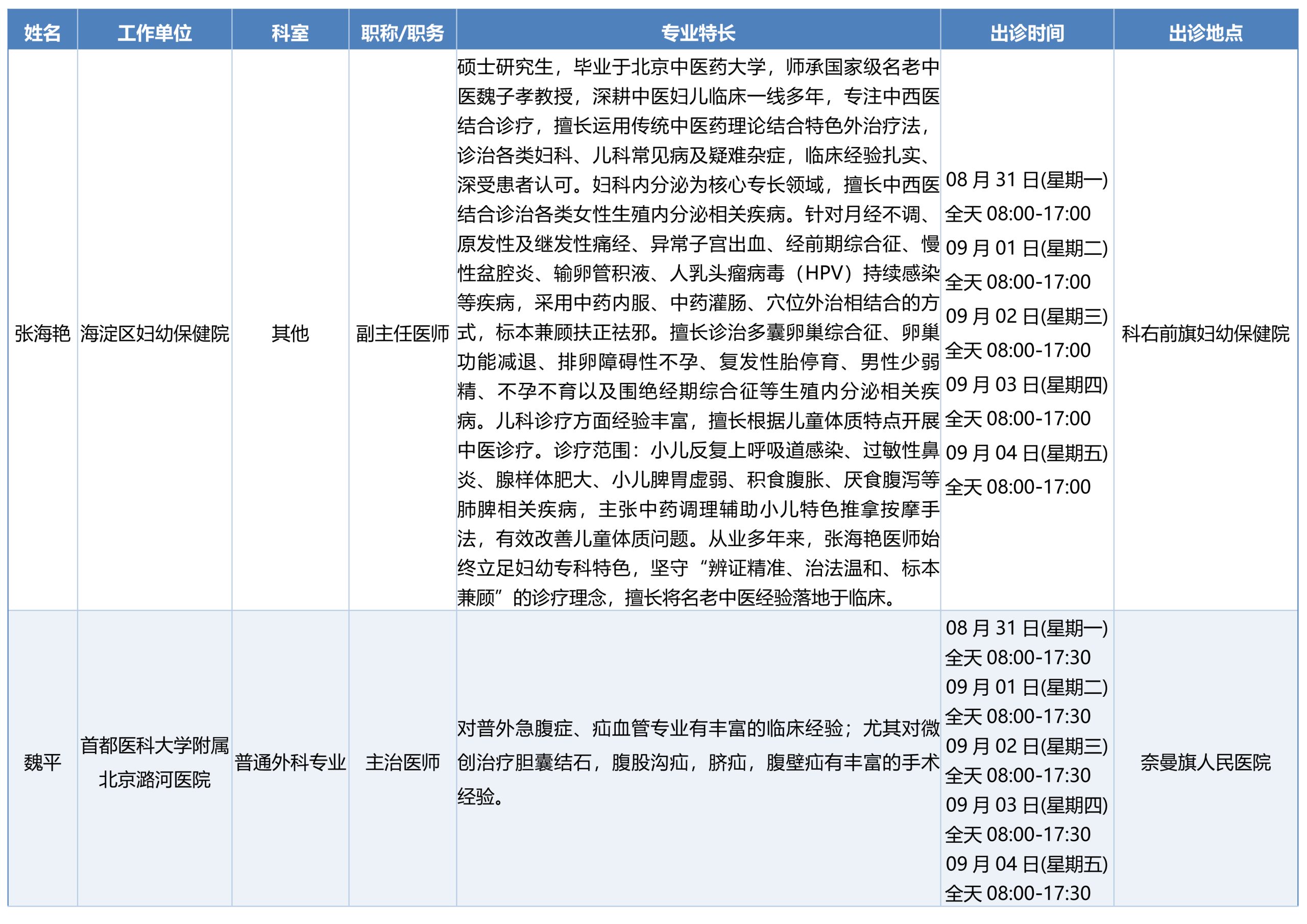 | 姓名 | 工作单位 | 科室 | 职称/职务 | 专业特长 | 出诊时间 | 出诊地点 |
|---|---|---|---|---|---|---|
| 张海艳 | 海淀区妇幼保健院 | 其他 | 副主任医师 | 硕士研究生，毕业于北京中医药大学，师承国家级名老中医魏子孝教授，深耕中医妇儿临床一线多年，专注中西医结合诊疗，擅长运用传统中医药理论结合特色外治疗法，诊治各类妇科、儿科常见病及疑难杂症，临床经验扎实、深受患者认可。妇科内分泌为核心专长领域，擅长中西医结合诊治各类女性生殖内分泌相关疾病。针对月经不调、原发性及继发性痛经、异常子宫出血、经前期综合征、慢性盆腔炎、输卵管积液、人乳头瘤病毒（HPV）持续感染等疾病，采用中药内服、中药灌肠、穴位外治相结合的方式，标本兼顾扶正祛邪。擅长诊治多囊卵巢综合征、卵巢功能减退、排卵障碍性不孕、复发性胎停育、男性少弱精、不孕不育以及围绝经期综合征等生殖内分泌相关疾病。儿科诊疗方面经验丰富，擅长根据儿童体质特点开展中医诊疗。诊疗范围：小儿反复上呼吸道感染、过敏性鼻炎、腺样体肥大、小儿脾胃虚弱、积食腹胀、厌食腹泻等肺脾相关疾病，主张中药调理辅助小儿特色推拿按摩手法，有效改善儿童体质问题。从业多年来，张海艳医师始终立足妇幼专科特色，坚守“辨证精准、治法温和、标本兼顾”的诊疗理念，擅长将名老中医经验落地于临床。 | 08 月 31 日(星期一) 全天 08:00-17:00 09 月 01 日(星期二) 全天 08:00-17:00 09 月 02 日(星期三) 全天 08:00-17:00 09 月 03 日(星期四) 全天 08:00-17:00 09 月 04 日(星期五) 全天 08:00-17:00 | 科右前旗妇幼保健院 |
| 魏平 | 首都医科大学附属北京潞河医院 | 普通外科专业 | 主治医师 | 对普外急腹症、疝血管专业有丰富的临床经验；尤其对微创治疗胆囊结石，腹股沟疝，脐疝，腹壁疝有丰富的手术经验。 | 08 月 31 日(星期一) 全天 08:00-17:30 09 月 01 日(星期二) 全天 08:00-17:30 09 月 02 日(星期三) 全天 08:00-17:30 09 月 03 日(星期四) 全天 08:00-17:30 09 月 04 日(星期五) 全天 08:00-17:30 | 奈曼旗人民医院 |